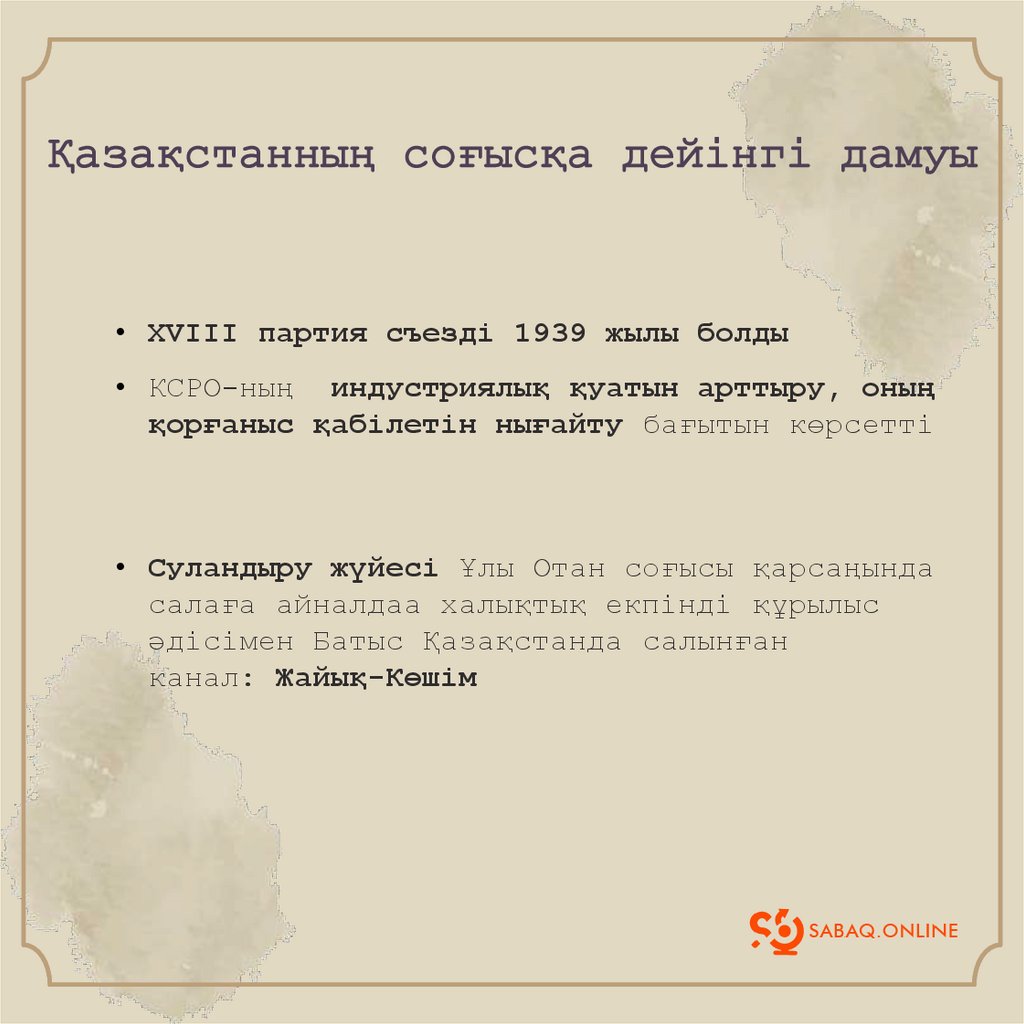 Қазақстанның соғысқа дейінгі дамуы

• XVIII партия съезді 1939 жылы болды

• КСРО-ның индустриялық қуатын арттыру, оның қорғаныс қабілетін нығайту бағытын көрсетті

• Суландыру жүйесі Ұлы Отан соғысы қарсаңында салаға айналдаа халықтық екпінді құрылыс әдісімен Батыс Қазақстанда салынған канал: Жайық-Көшім

SABAQ.ONLINE